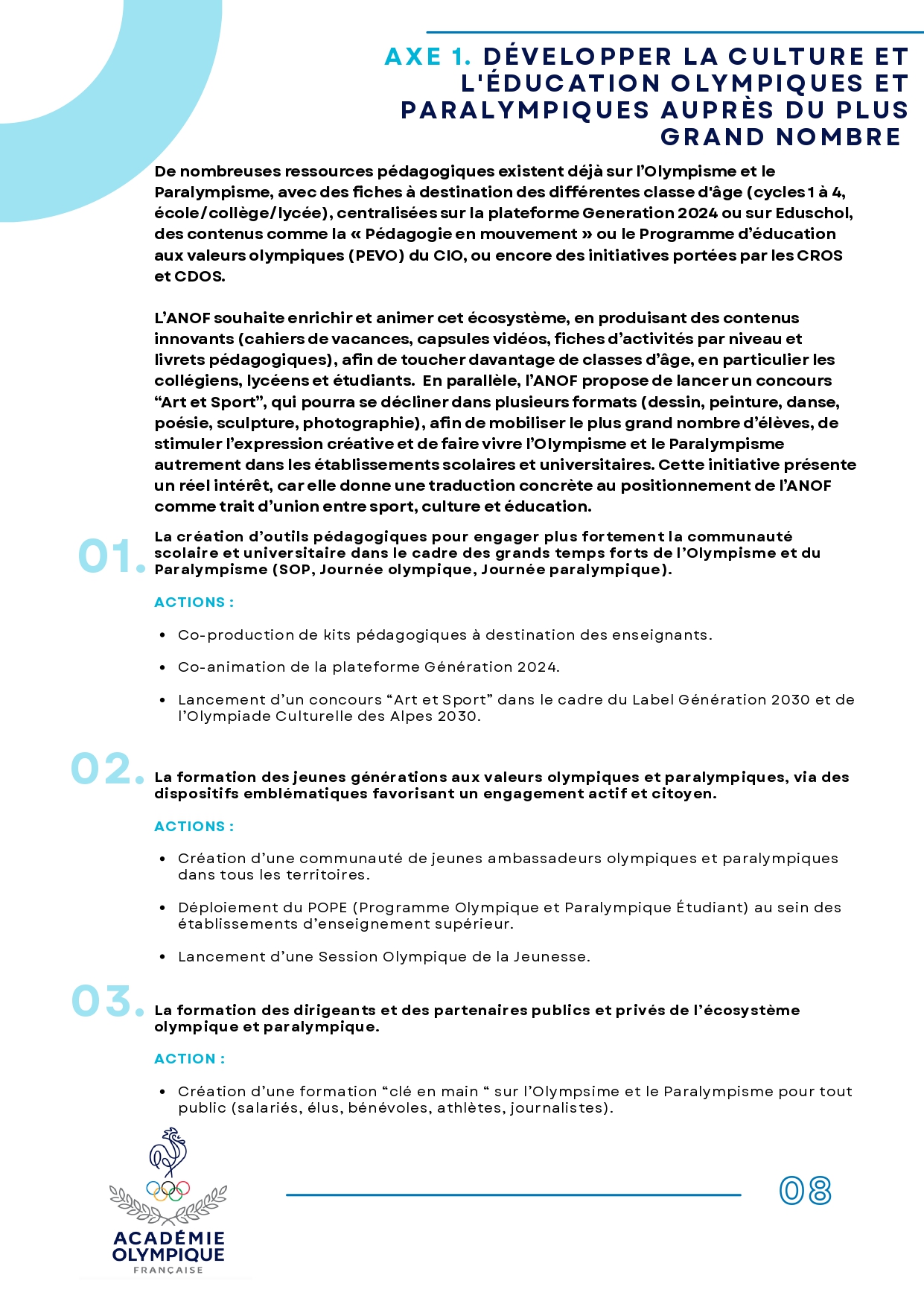 AXE 1. DÉVELOPPER LA CULTURE ET L'ÉDUCATION OLYMPIQUES ET PARALYMPIQUES AUPRÈS DU PLUS GRAND NOMBRE

De nombreuses ressources pédagogiques existent déjà sur l'Olympisme et le Paralympisme, avec des fiches à destination des différentes classe d'âge (cycles 1 à 4, école/collège/lycée), centralisées sur la plateforme Generation 2024 ou sur Eduschol, des contenus comme la « Pédagogie en mouvement » ou le Programme d'éducation aux valeurs olympiques (PEVO) du CIO, ou encore des initiatives portées par les CROS et CDOS.

L'ANOF souhaite enrichir et animer cet écosystème, en produisant des contenus innovants (cahiers de vacances, capsules vidéos, fiches d'activités par niveau et livrets pédagogiques), afin de toucher davantage de classes d'âge, en particulier les collégiens, lycéens et étudiants. En parallèle, l'ANOF propose de lancer un concours "Art et Sport", qui pourra se décliner dans plusieurs formats (dessin, peinture, danse, poésie, sculpture, photographie), afin de mobiliser le plus grand nombre d'élèves, de stimuler l'expression créative et de faire vivre l'Olympisme et le Paralympisme autrement dans les établissements scolaires et universitaires. Cette initiative présente un réel intérêt, car elle donne une traduction concrète au positionnement de l'ANOF comme trait d'union entre sport, culture et éducation.

01. La création d'outils pédagogiques pour engager plus fortement la communauté scolaire et universitaire dans le cadre des grands temps forts de l'Olympisme et du Paralympisme (SOP, Journée olympique, Journée paralympique).

ACTIONS :

• Co-production de kits pédagogiques à destination des enseignants.

• Co-animation de la plateforme Génération 2024.

• Lancement d'un concours "Art et Sport" dans le cadre du Label Génération 2030 et de l'Olympiade Culturelle des Alpes 2030.

02. La formation des jeunes générations aux valeurs olympiques et paralympiques, via des dispositifs emblématiques favorisant un engagement actif et citoyen.

ACTIONS :

• Création d'une communauté de jeunes ambassadeurs olympiques et paralympiques dans tous les territoires.

• Déploiement du POPE (Programme Olympique et Paralympique Étudiant) au sein des établissements d'enseignement supérieur.

• Lancement d'une Session Olympique de la Jeunesse.

03. La formation des dirigeants et des partenaires publics et privés de l'écosystème olympique et paralympique.

ACTION :

• Création d'une formation "clé en main " sur l'Olympsime et le Paralympisme pour tout public (salariés, élus, bénévoles, athlètes, journalistes).

ACADÉMIE OLYMPIQUE FRANÇAISE

08